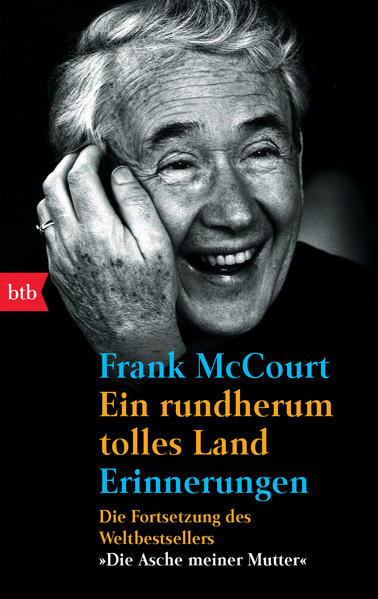 btb

Frank McCourt
Ein rundherum tolles Land
Erinnerungen

Die Fortsetzung des Weltbestsellers »Die Asche meiner Mutter«